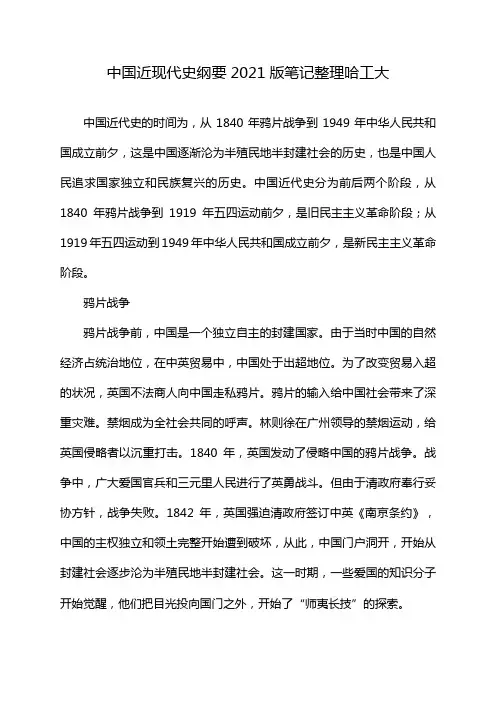 中国近现代史纲要 2021 版笔记整理哈工大

中国近代史的时间为，从 1840 年鸦片战争到 1949 年中华人民共和国成立前夕，这是中国逐渐沦为半殖民地半封建社会的历史，也是中国人民追求国家独立和民族复兴的历史。中国近代史分为前后两个阶段，从 1840 年鸦片战争到 1919 年五四运动前夕，是旧民主主义革命阶段；从 1919 年五四运动到 1949 年中华人民共和国成立前夕，是新民主主义革命阶段。

鸦片战争

鸦片战争前，中国是一个独立自主的封建国家。由于当时中国的自然经济占统治地位，在中英贸易中，中国处于出超地位。为了改变贸易入超的状况，英国不法商人向中国走私鸦片。鸦片的输入给中国社会带来了深重灾难。禁烟成为全社会共同的呼声。林则徐在广州领导的禁烟运动，给英国侵略者以沉重打击。1840 年，英国发动了侵略中国的鸦片战争。战争中，广大爱国官兵和三元里人民进行了英勇战斗。但由于清政府奉行妥协方针，战争失败。1842 年，英国强迫清政府签订中英《南京条约》，中国的主权独立和领土完整开始遭到破坏，从此，中国门户洞开，开始从封建社会逐步沦为半殖民地半封建社会。这一时期，一些爱国的知识分子开始觉醒，他们把目光投向国门之外，开始了“师夷长技”的探索。